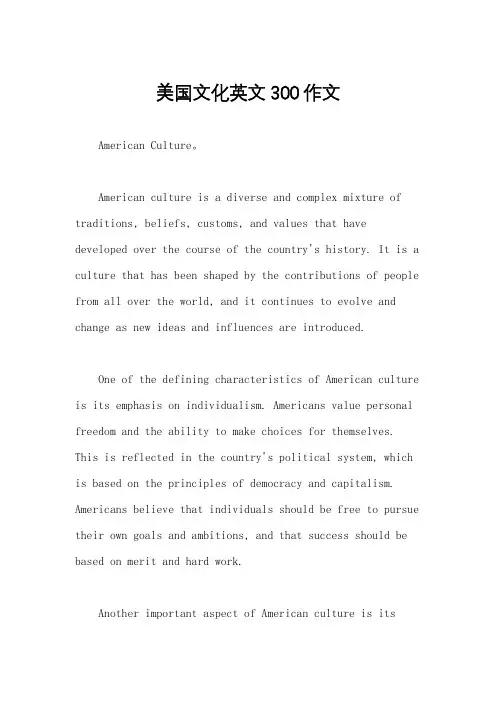 美国文化英文300作文

American Culture。

American culture is a diverse and complex mixture of traditions, beliefs, customs, and values that have developed over the course of the country's history. It is a culture that has been shaped by the contributions of people from all over the world, and it continues to evolve and change as new ideas and influences are introduced.

One of the defining characteristics of American culture is its emphasis on individualism. Americans value personal freedom and the ability to make choices for themselves. This is reflected in the country's political system, which is based on the principles of democracy and capitalism. Americans believe that individuals should be free to pursue their own goals and ambitions, and that success should be based on merit and hard work.

Another important aspect of American culture is its